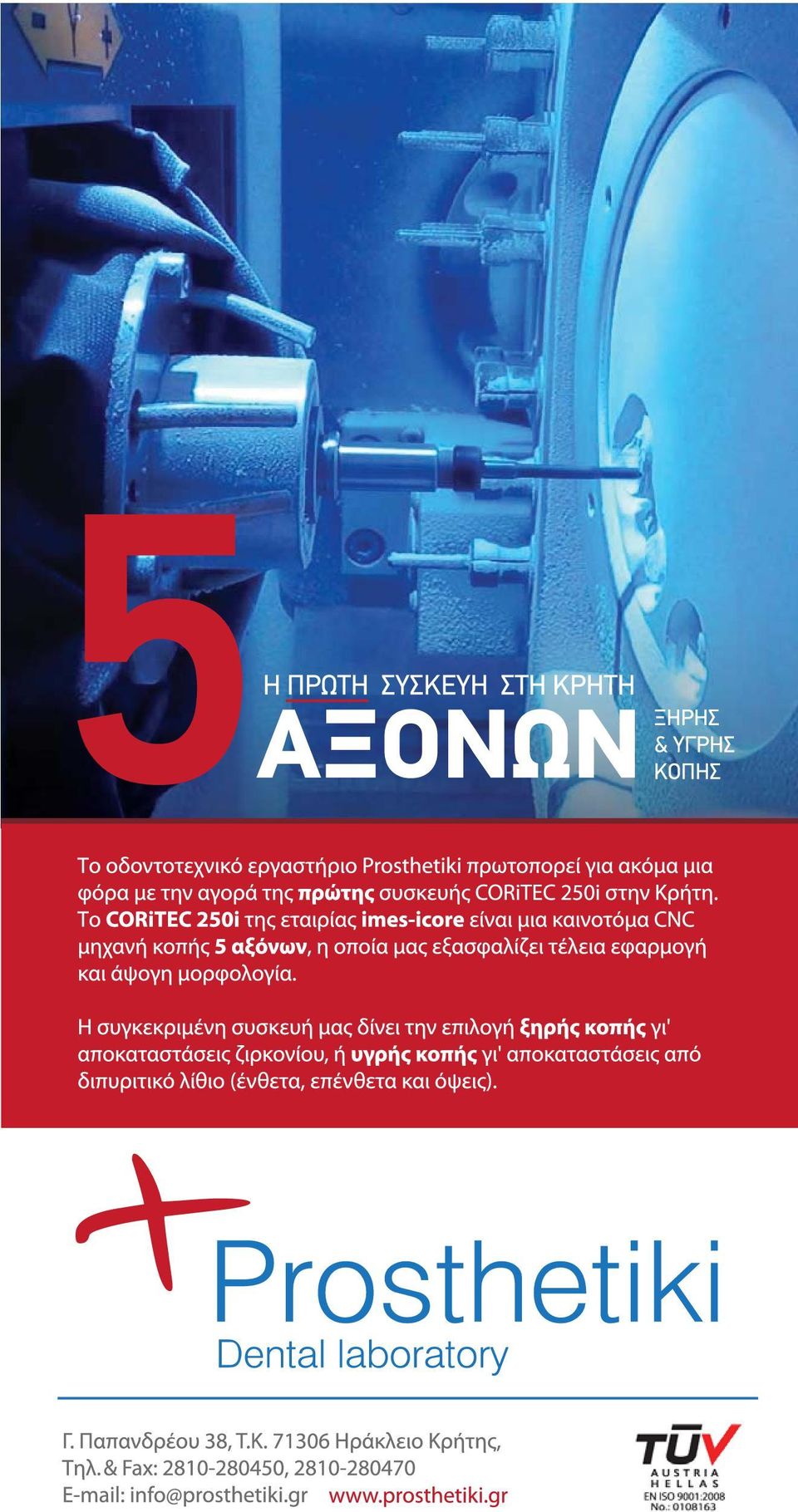 5

Η ΠΡΩΤΗ ΣΥΣΚΕΥΗ ΣΤΗ ΚΡΗΤΗ

ΑΞΟΝΩΝ

ΞΗΡΗΣ & ΥΓΡΗΣ ΚΟΠΗΣ

Το οδοντοτεχνικό εργαστήριο Prosthetiki πρωτοπορεί για ακόμα μια φόρα με την αγορά της πρώτης συσκευής CORiTEC 250i στην Κρήτη. Το CORiTEC 250i της εταιρίας imes-icore είναι μια καινοτόμα CNC μηχανή κοπής 5 αξόνων, η οποία μας εξασφαλίζει τέλεια εφαρμογή και άψογη μορφολογία.

Η συγκεκριμένη συσκευή μας δίνει την επιλογή ξηρής κοπής γι' αποκαταστάσεις ζιρκονίου, ή υγρής κοπής γι' αποκαταστάσεις από διπυριτικό λίθιο (ένθετα, επένθετα και όψεις).

Prosthetiki
Dental laboratory

Γ. Παπανδρέου 38, Τ.Κ. 71306 Ηράκλειο Κρήτης,
Τηλ. & Fax: 2810-280450, 2810-280470
E-mail: info@prosthetiki.gr www.prosthetiki.gr

TÜV
AUSTRIA
HELLAS
EN ISO 9001:2008
No.: 0108163